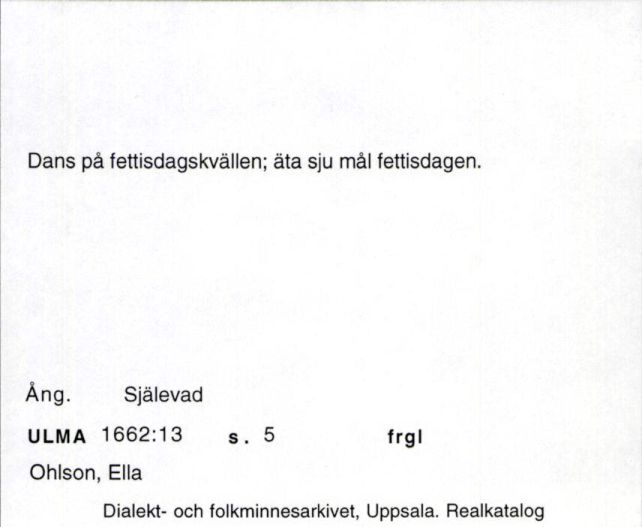 Dans på fettisdagskvällen; äta sju mål fettisdagen.

Ång. Själevad

ULMA 1662:13 s. 5 frgl

Ohlson, Ella

Dialekt- och folkminnesarkivet, Uppsala. Realkatalog